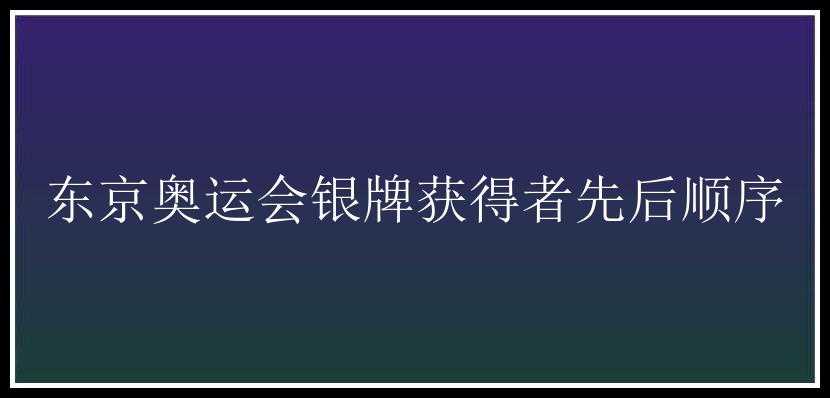 东京奥运会银牌获得者先后顺序